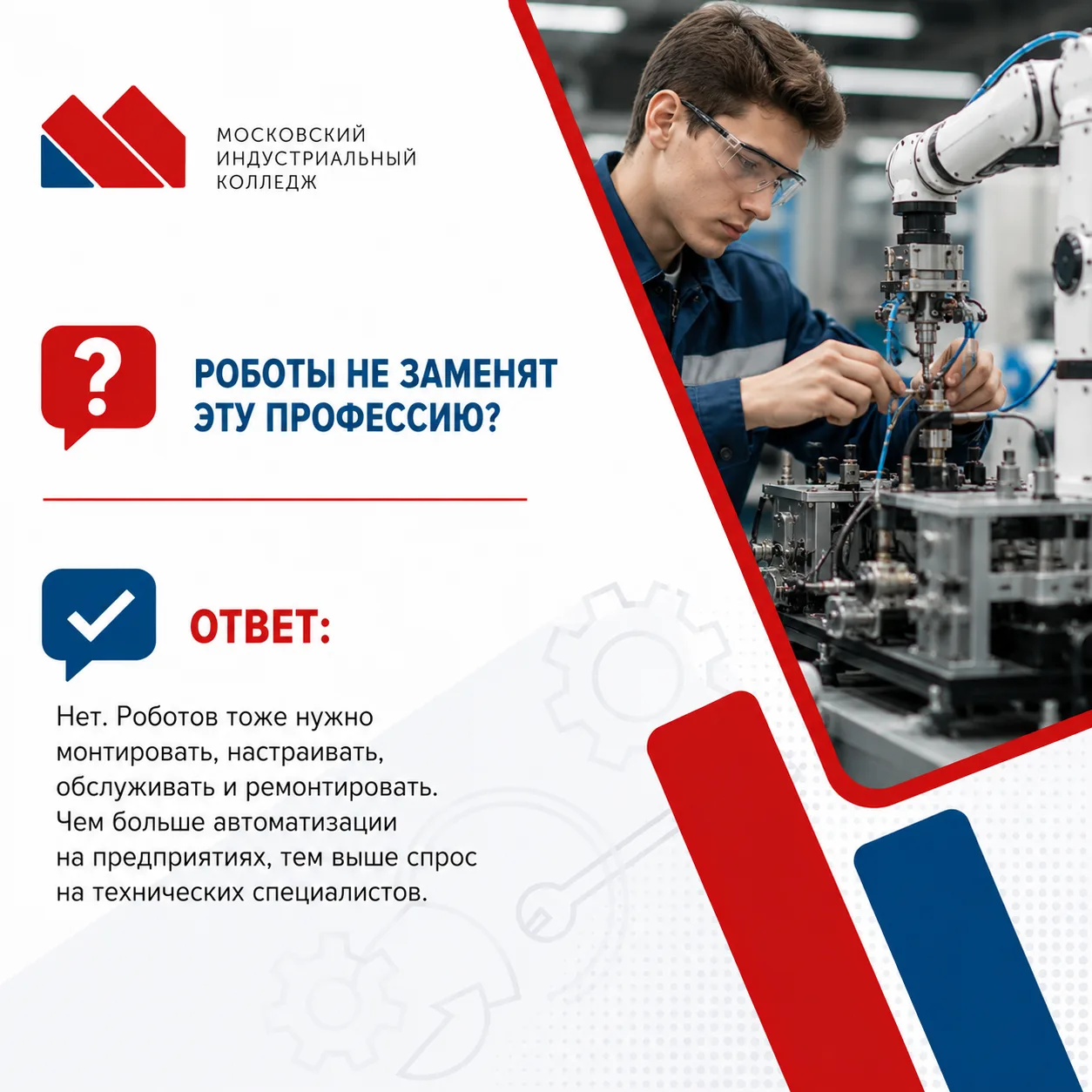 МОСКОВСКИЙ
ИНДУСТРИАЛЬНЫЙ
КОЛЛЕДЖ

?

РОБОТЫ НЕ ЗАМЕНЯТ ЭТУ ПРОФЕССИЮ?

ОТВЕТ:

Нет. Роботов тоже нужно монтировать, настраивать, обслуживать и ремонтировать. Чем больше автоматизации на предприятиях, тем выше спрос на технических специалистов.